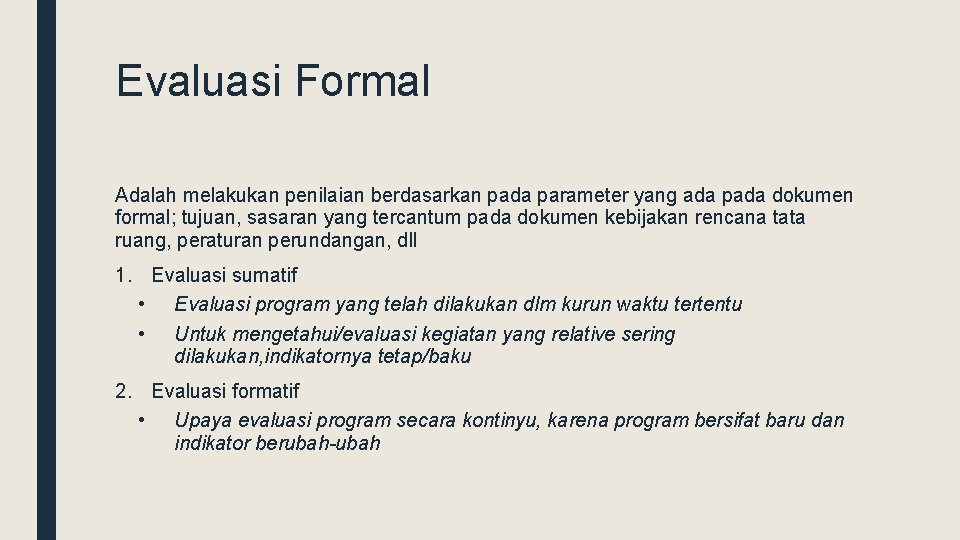 Evaluasi Formal

Adalah melakukan penilaian berdasarkan pada parameter yang ada pada dokumen formal; tujuan, sasaran yang tercantum pada dokumen kebijakan rencana tata ruang, peraturan perundangan, dll

1. Evaluasi sumatif
• Evaluasi program yang telah dilakukan dlm kurun waktu tertentu
• Untuk mengetahui/evaluasi kegiatan yang relative sering dilakukan,indikatornya tetap/baku

2. Evaluasi formatif
• Upaya evaluasi program secara kontinyu, karena program bersifat baru dan indikator berubah-ubah